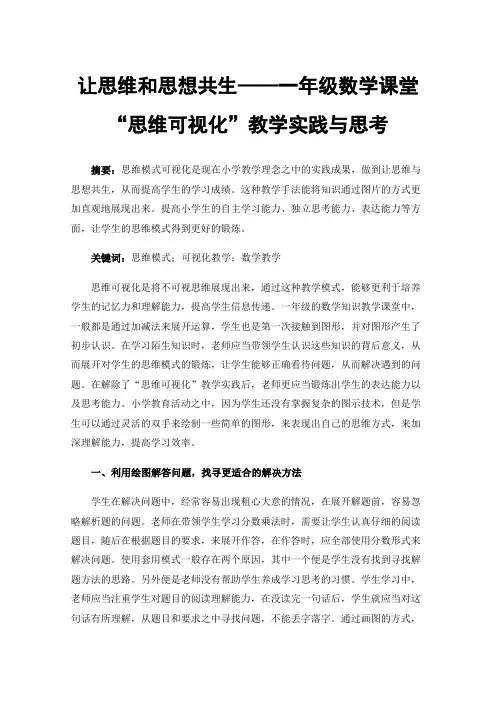 让思维和思想共生——一年级数学课堂“思维可视化”教学实践与思考

摘要：思维模式可视化是现在小学教学理念之中的实践成果，做到让思维与思想共生，从而提高学生的学习成绩。这种教学手法能将知识通过图片的方式更加直观地展现出来。提高小学生的自主学习能力、独立思考能力、表达能力等方面，让学生的思维模式得到更好的锻炼。

关键词：思维模式；可视化教学；数学教学

思维可视化是将不可视思维展现出来，通过这种教学模式，能够更利于培养学生的记忆力和理解能力，提高学生信息传递。一年级的数学知识教学课堂中，一般都是通过加减法来展开运算，学生也是第一次接触到图形，并对图形产生了初步认识。在学习陌生知识时，老师应当带领学生认识这些知识的背后意义，从而展开对学生的思维模式的锻炼，让学生能够正确看待问题，从而解决遇到的问题。在解除了“思维可视化”教学实践后，老师更应当锻炼出学生的表达能力以及思考能力。小学教育活动之中，因为学生还没有掌握复杂的图示技术，但是学生可以通过灵活的双手来绘制一些简单的图形，来表现出自己的思维方式，来加深理解能力，提高学习效率。

一、利用绘图解答问题，找寻更适合的解决方法

学生在解决问题中，经常容易出现粗心大意的情况，在展开解题前，容易忽略解析题的问题。老师在带领学生学习分数乘法时，需要让学生认真仔细的阅读题目，随后在根据题目的要求，来展开作答，在作答时，应全部使用分数形式来解决问题。使用套用模式一般存在两个原因，其中一个便是学生没有找到寻找解题方法的思路。另外便是老师没有帮助学生养成学习思考的习惯。学生学习中，老师应当注重学生对题目的阅读理解能力，在没读完一句话后，学生就应当对这句话有所理解，从题目和要求之中寻找问题，不能丢字落字。通过画图的方式，